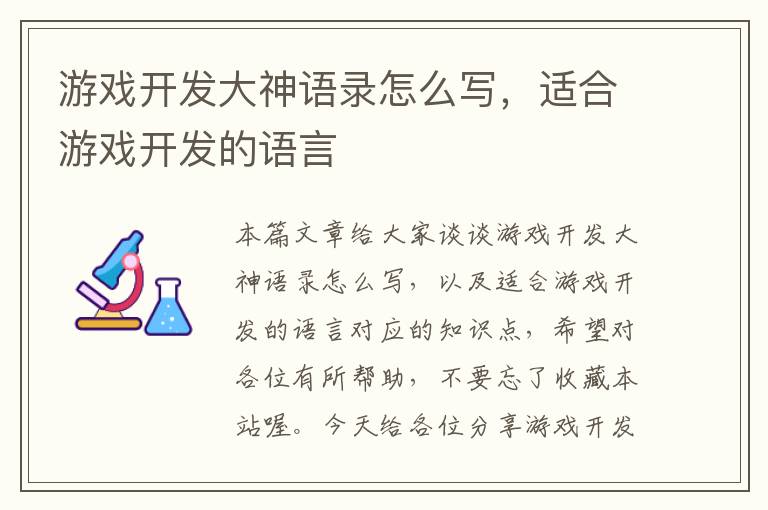 游戏开发大神语录怎么写，适合游戏开发的语言

本篇文章给大家谈谈游戏开发大神语录怎么写，以及适合游戏开发的语言对应的知识点，希望对各位有所帮助，不要忘了收藏本站喔。今天给各位分享游戏开发